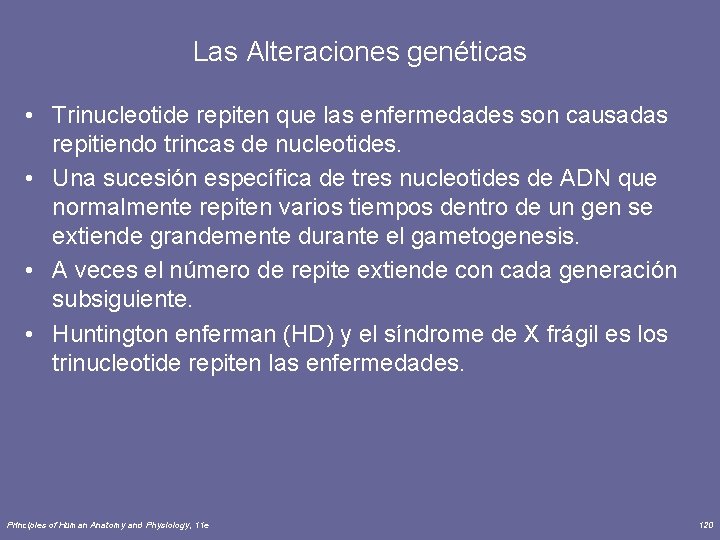 Las Alteraciones genéticas

• Trinucleotide repiten que las enfermedades son causadas repitiendo trincas de nucleotides.
• Una sucesión específica de tres nucleotides de ADN que normalmente repiten varios tiempos dentro de un gen se extiende grandemente durante el gametogenesis.
• A veces el número de repite extiende con cada generación subsiguiente.
• Huntington enferman (HD) y el síndrome de X frágil es los trinucleotide repiten las enfermedades.

Principles of Human Anatomy and Physiology, 11e

120